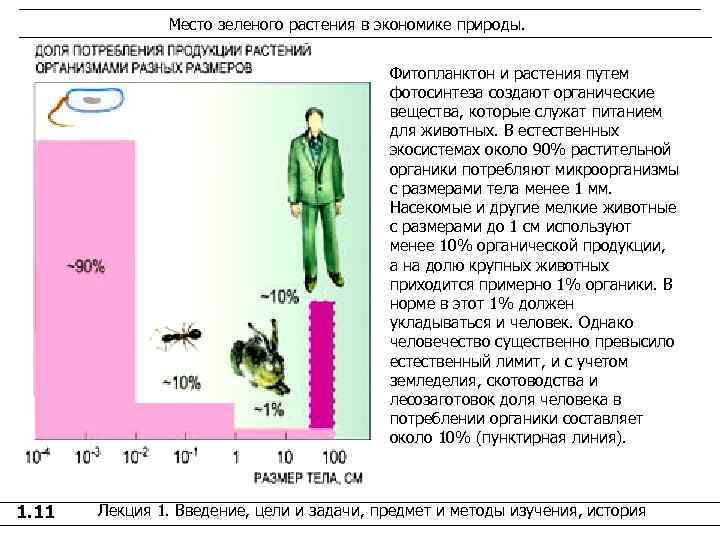 Место зеленого растения в экономике природы.

ДОЛЯ ПОТРЕБЛЕНИЯ ПРОДУКЦИИ РАСТЕНИЙ ОРГАНИЗМАМИ РАЗНЫХ РАЗМЕРОВ

~90%

~10%

~10%

~1%

$10^{-4}$ $10^{-3}$ $10^{-2}$ $10^{-1}$ 1 10 100

РАЗМЕР ТЕЛА, СМ

Фитопланктон и растения путем фотосинтеза создают органические вещества, которые служат питанием для животных. В естественных экосистемах около 90% растительной органики потребляют микроорганизмы с размерами тела менее 1 мм. Насекомые и другие мелкие животные с размерами до 1 см используют менее 10% органической продукции, а на долю крупных животных приходится примерно 1% органики. В норме в этот 1% должен укладываться и человек. Однако человечество существенно превысило естественный лимит, и с учетом земледелия, скотоводства и лесозаготовок доля человека в потреблении органики составляет около 10% (пунктирная линия).

1.11 Лекция 1. Введение, цели и задачи, предмет и методы изучения, история